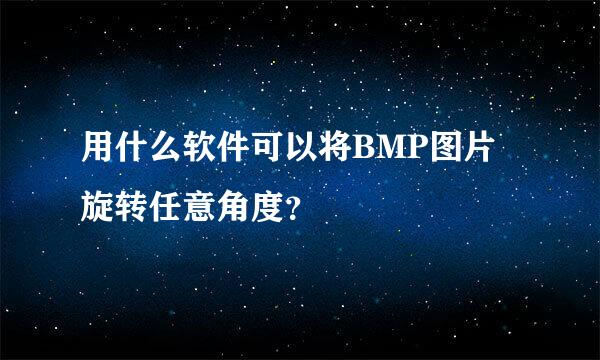 用什么软件可以将BMP图片旋转任意角度?